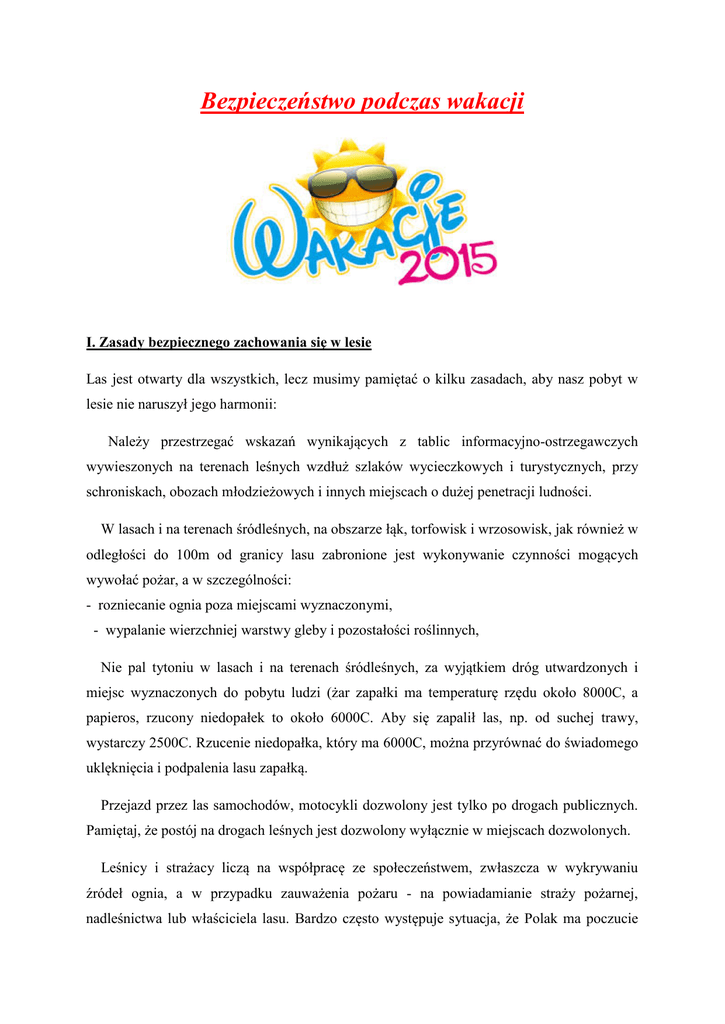 Bezpieczeństwo podczas wakacji

WAKACJE 2015

I. Zasady bezpiecznego zachowania się w lesie

Las jest otwarty dla wszystkich, lecz musimy pamiętać o kilku zasadach, aby nasz pobyt w lesie nie naruszył jego harmonii:

Należy przestrzegać wskazań wynikających z tablic informacyjno-ostrzegawczych wywieszonych na terenach leśnych wzdłuż szlaków wycieczkowych i turystycznych, przy schroniskach, obozach młodzieżowych i innych miejscach o dużej penetracji ludności.

W lasach i na terenach śródleśnych, na obszarze łąk, torfowisk i wrzosowisk, jak również w odległości do 100m od granicy lasu zabronione jest wykonywanie czynności mogących wywołać pożar, a w szczególności:
- rozniecanie ognia poza miejscami wyznaczonymi,
- wypalanie wierzchniej warstwy gleby i pozostałości roślinnych,

Nie pal tytoniu w lasach i na terenach śródleśnych, za wyjątkiem dróg utwardzonych i miejsc wyznaczonych do pobytu ludzi (żar zapałki ma temperaturę rzędu około 8000C, a papieros, rzucony niedopałek to około 6000C. Aby się zapalił las, np. od suchej trawy, wystarczy 2500C. Rzucenie niedopałka, który ma 6000C, można przyrównać do świadomego uklęknięcia i podpalenia lasu zapałką.

Przejazd przez las samochodów, motocykli dozwolony jest tylko po drogach publicznych. Pamiętaj, że postój na drogach leśnych jest dozwolony wyłącznie w miejscach dozwolonych.

Leśnicy i strażacy liczą na współpracę ze społeczeństwem, zwłaszcza w wykrywaniu źródeł ognia, a w przypadku zauważenia pożaru - na powiadamianie straży pożarnej, nadleśnictwa lub właściciela lasu. Bardzo często występuje sytuacja, że Polak ma poczucie